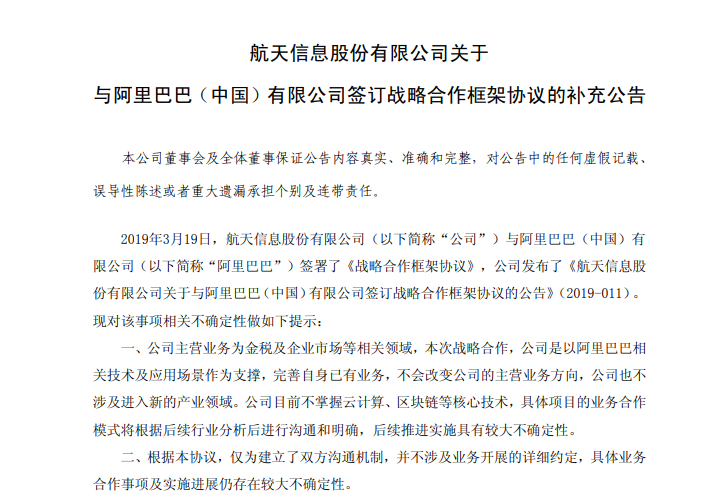 航天信息股份有限公司关于

与阿里巴巴（中国）有限公司签订战略合作框架协议的补充公告

本公司董事会及全体董事保证公告内容真实、准确和完整，对公告中的任何虚假记载、误导性陈述或者重大遗漏承担个别及连带责任。

2019年3月19日，航天信息股份有限公司（以下简称“公司”）与阿里巴巴（中国）有限公司（以下简称“阿里巴巴”）签署了《战略合作框架协议》，公司发布了《航天信息股份有限公司关于与阿里巴巴（中国）有限公司签订战略合作框架协议的公告》（2019-011）。现对该事项相关不确定性做如下提示：

一、公司主营业务为金税及企业市场等相关领域，本次战略合作，公司是以阿里巴巴相关技术及应用场景作为支撑，完善自身已有业务，不会改变公司的主营业务方向，公司也不涉及进入新的产业领域。公司目前不掌握云计算、区块链等核心技术，具体项目的业务合作模式将根据后续行业分析后进行沟通和明确，后续推进实施具有较大不确定性。

二、根据本协议，仅为建立了双方沟通机制，并不涉及业务开展的详细约定，具体业务合作事项及实施进展仍存在较大不确定性。